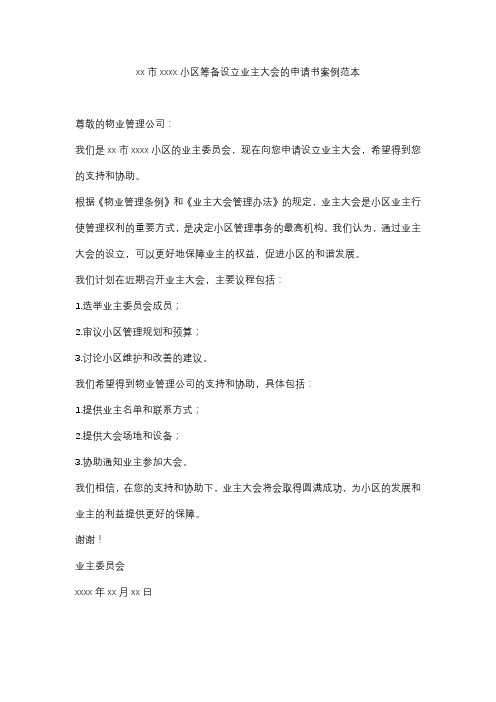 xx 市 xxxx 小区筹备设立业主大会的申请书案例范本

尊敬的物业管理公司：

我们是 xx 市 xxxx 小区的业主委员会，现在向您申请设立业主大会，希望得到您的支持和协助。

根据《物业管理条例》和《业主大会管理办法》的规定，业主大会是小区业主行使管理权利的重要方式，是决定小区管理事务的最高机构。我们认为，通过业主大会的设立，可以更好地保障业主的权益，促进小区的和谐发展。

我们计划在近期召开业主大会，主要议程包括：

1.选举业主委员会成员；

2.审议小区管理规划和预算；

3.讨论小区维护和改善的建议。

我们希望得到物业管理公司的支持和协助，具体包括：

1.提供业主名单和联系方式；

2.提供大会场地和设备；

3.协助通知业主参加大会。

我们相信，在您的支持和协助下，业主大会将会取得圆满成功，为小区的发展和业主的利益提供更好的保障。

谢谢！

业主委员会

xxxx 年 xx 月 xx 日